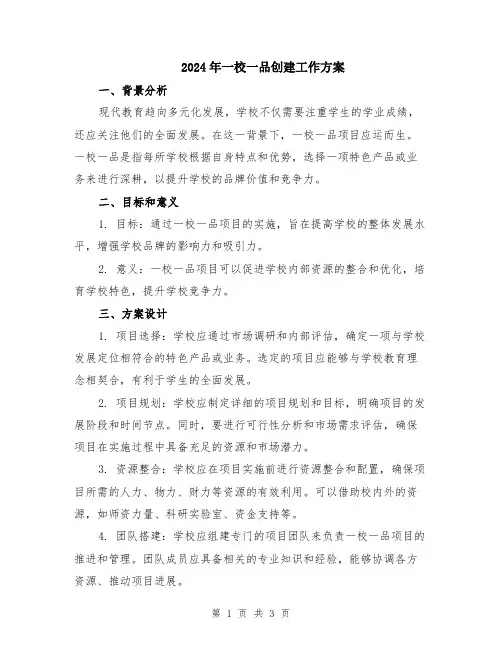 2024年一校一品创建工作方案

一、背景分析

现代教育趋向多元化发展，学校不仅需要注重学生的学业成绩，还应关注他们的全面发展。在这一背景下，一校一品项目应运而生。一校一品是指每所学校根据自身特点和优势，选择一项特色产品或业务来进行深耕，以提升学校的品牌价值和竞争力。

二、目标和意义

1. 目标：通过一校一品项目的实施，旨在提高学校的整体发展水平，增强学校品牌的影响力和吸引力。

2. 意义：一校一品项目可以促进学校内部资源的整合和优化，培育学校特色，提升学校竞争力。

三、方案设计

1. 项目选择：学校应通过市场调研和内部评估，确定一项与学校发展定位相符合的特色产品或业务。选定的项目应能够与学校教育理念相契合，有利于学生的全面发展。

2. 项目规划：学校应制定详细的项目规划和目标，明确项目的发展阶段和时间节点。同时，要进行可行性分析和市场需求评估，确保项目在实施过程中具备充足的资源和市场潜力。

3. 资源整合：学校应在项目实施前进行资源整合和配置，确保项目所需的人力、物力、财力等资源的有效利用。可以借助校内外的资源，如师资力量、科研实验室、资金支持等。

4. 团队搭建：学校应组建专门的项目团队来负责一校一品项目的推进和管理。团队成员应具备相关的专业知识和经验，能够协调各方资源、推动项目进展。

第 1 页 共 3 页